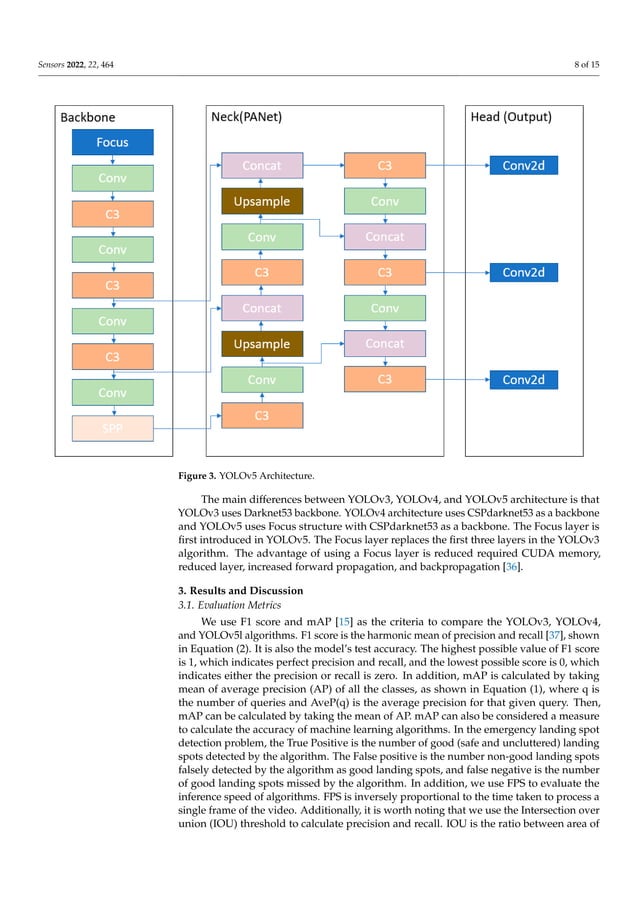 Sensors 2022, 22, 464

8 of 15

Backbone

Focus

Conv

C3

Conv

C3

Conv

C3

Conv

SPP

Neck(PANet)

Concat

Upsample

Conv

C3

Concat

Upsample

Conv

C3

C3

Conv

Concat

C3

Conv

Concat

C3

Head (Output)

Conv2d

Conv2d

Conv2d

Figure 3. YOLOv5 Architecture.

The main differences between YOLOv3, YOLOv4, and YOLOv5 architecture is that YOLOv3 uses Darknet53 backbone. YOLOv4 architecture uses CSPdarknet53 as a backbone and YOLOv5 uses Focus structure with CSPdarknet53 as a backbone. The Focus layer is first introduced in YOLOv5. The Focus layer replaces the first three layers in the YOLOv3 algorithm. The advantage of using a Focus layer is reduced required CUDA memory, reduced layer, increased forward propagation, and backpropagation [36].

3. Results and Discussion

3.1. Evaluation Metrics

We use F1 score and mAP [15] as the criteria to compare the YOLOv3, YOLOv4, and YOLOv5l algorithms. F1 score is the harmonic mean of precision and recall [37], shown in Equation (2). It is also the model's test accuracy. The highest possible value of F1 score is 1, which indicates perfect precision and recall, and the lowest possible score is 0, which indicates either the precision or recall is zero. In addition, mAP is calculated by taking mean of average precision (AP) of all the classes, as shown in Equation (1), where q is the number of queries and AveP(q) is the average precision for that given query. Then, mAP can be calculated by taking the mean of AP. mAP can also be considered a measure to calculate the accuracy of machine learning algorithms. In the emergency landing spot detection problem, the True Positive is the number of good (safe and uncluttered) landing spots detected by the algorithm. The False positive is the number non-good landing spots falsely detected by the algorithm as good landing spots, and false negative is the number of good landing spots missed by the algorithm. In addition, we use FPS to evaluate the inference speed of algorithms. FPS is inversely proportional to the time taken to process a single frame of the video. Additionally, it is worth noting that we use the Intersection over union (IOU) threshold to calculate precision and recall. IOU is the ratio between area of